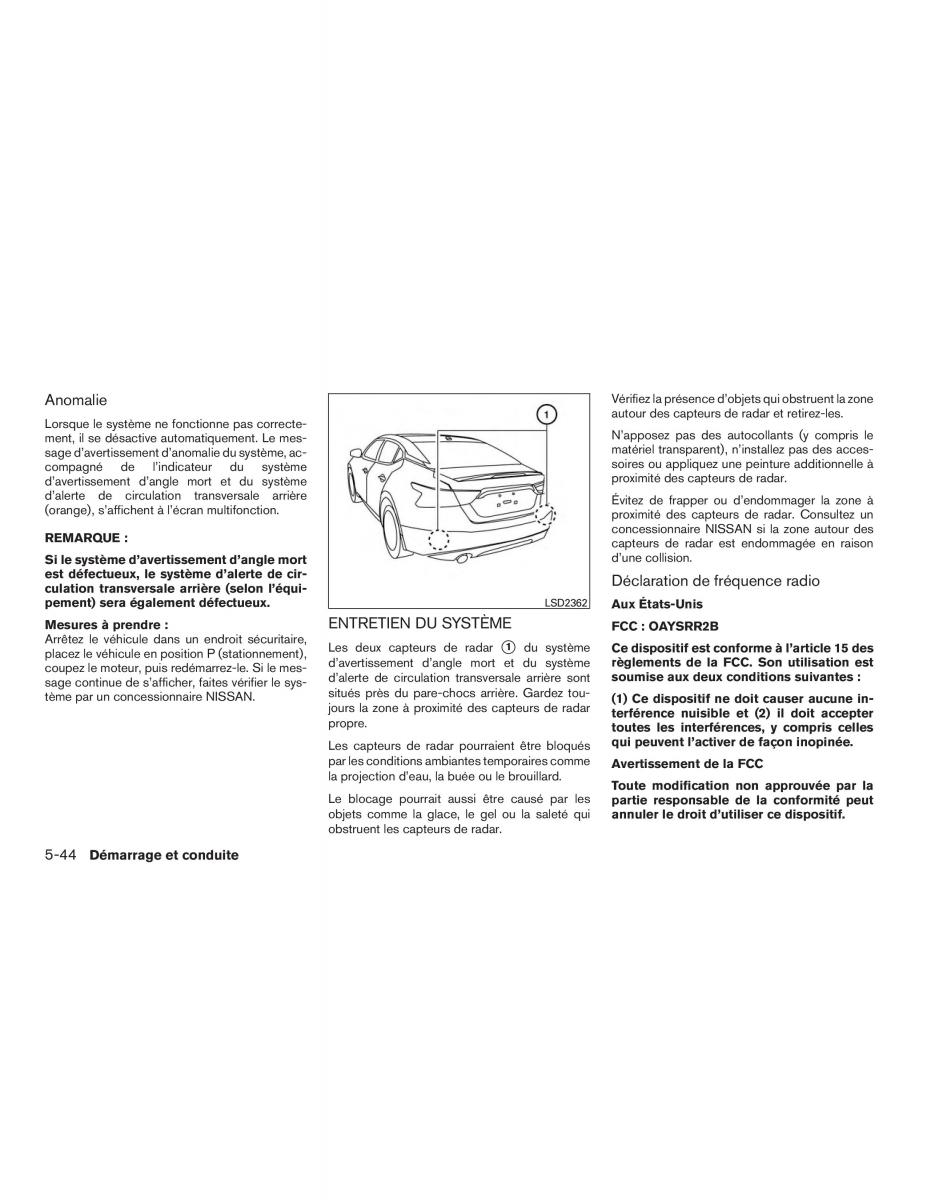 Anomalie

Lorsque le système ne fonctionne pas correctement, il se désactive automatiquement. Le message d'avertissement d'anomalie du système, accompagné de l'indicateur du système d'avertissement d'angle mort et du système d'alerte de circulation transversale arrière (orange), s'affichent à l'écran multifonction.

REMARQUE :

Si le système d'avertissement d'angle mort est défectueux, le système d'alerte de circulation transversale arrière (selon l'équipement) sera également défectueux.

Mesures à prendre :
Arrêtez le véhicule dans un endroit sécuritaire, placez le véhicule en position P (stationnement), coupez le moteur, puis redémarrez-le. Si le message continue de s'afficher, faites vérifier le système par un concessionnaire NISSAN.

1

LSD2362

ENTRETIEN DU SYSTÈME

Les deux capteurs de radar ① du système d'avertissement d'angle mort et du système d'alerte de circulation transversale arrière sont situés près du pare-chocs arrière. Gardez toujours la zone à proximité des capteurs de radar propre.

Les capteurs de radar pourraient être bloqués par les conditions ambiantes temporaires comme la projection d'eau, la buée ou le brouillard.

Le blocage pourrait aussi être causé par les objets comme la glace, le gel ou la saleté qui obstruent les capteurs de radar.

Vérifiez la présence d'objets qui obstruent la zone autour des capteurs de radar et retirez-les.

N'apposez pas des autocollants (y compris le matériel transparent), n'installez pas des accessoires ou appliquez une peinture additionnelle à proximité des capteurs de radar.

Évitez de frapper ou d'endommager la zone à proximité des capteurs de radar. Consultez un concessionnaire NISSAN si la zone autour des capteurs de radar est endommagée en raison d'une collision.

Déclaration de fréquence radio

Aux États-Unis

FCC : OAYSRR2B

Ce dispositif est conforme à l'article 15 des règlements de la FCC. Son utilisation est soumise aux deux conditions suivantes :

(1) Ce dispositif ne doit causer aucune interférence nuisible et (2) il doit accepter toutes les interférences, y compris celles qui peuvent l'activer de façon inopinée.

Avertissement de la FCC

Toute modification non approuvée par la partie responsable de la conformité peut annuler le droit d'utiliser ce dispositif.

5-44 Démarrage et conduite